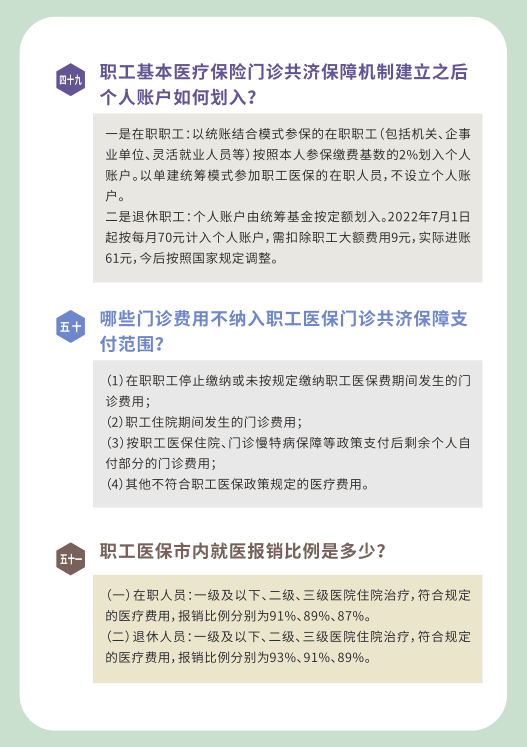 四十九

职工基本医疗保险门诊共济保障机制建立之后个人账户如何划入？

一是在职职工：以统账结合模式参保的在职职工（包括机关、企事业单位、灵活就业人员等）按照本人参保缴费基数的2%划入个人账户。以单建统筹模式参加职工医保的在职人员，不设立个人账户。
二是退休职工：个人账户由统筹基金按定额划入。2022年7月1日起按每月70元计入个人账户，需扣除职工大额费用9元，实际进账61元，今后按照国家规定调整。

五十

哪些门诊费用不纳入职工医保门诊共济保障支付范围？

(1)在职职工停止缴纳或未按规定缴纳职工医保费期间发生的门诊费用；
(2)职工住院期间发生的门诊费用；
(3)按职工医保住院、门诊慢特病保障等政策支付后剩余个人自付部分的门诊费用；
(4)其他不符合职工医保政策规定的医疗费用。

五十一

职工医保市内就医报销比例是多少？

(一)在职人员：一级及以下、二级、三级医院住院治疗，符合规定的医疗费用，报销比例分别为91%、89%、87%。
(二)退休人员：一级及以下、二级、三级医院住院治疗，符合规定的医疗费用，报销比例分别为93%、91%、89%。